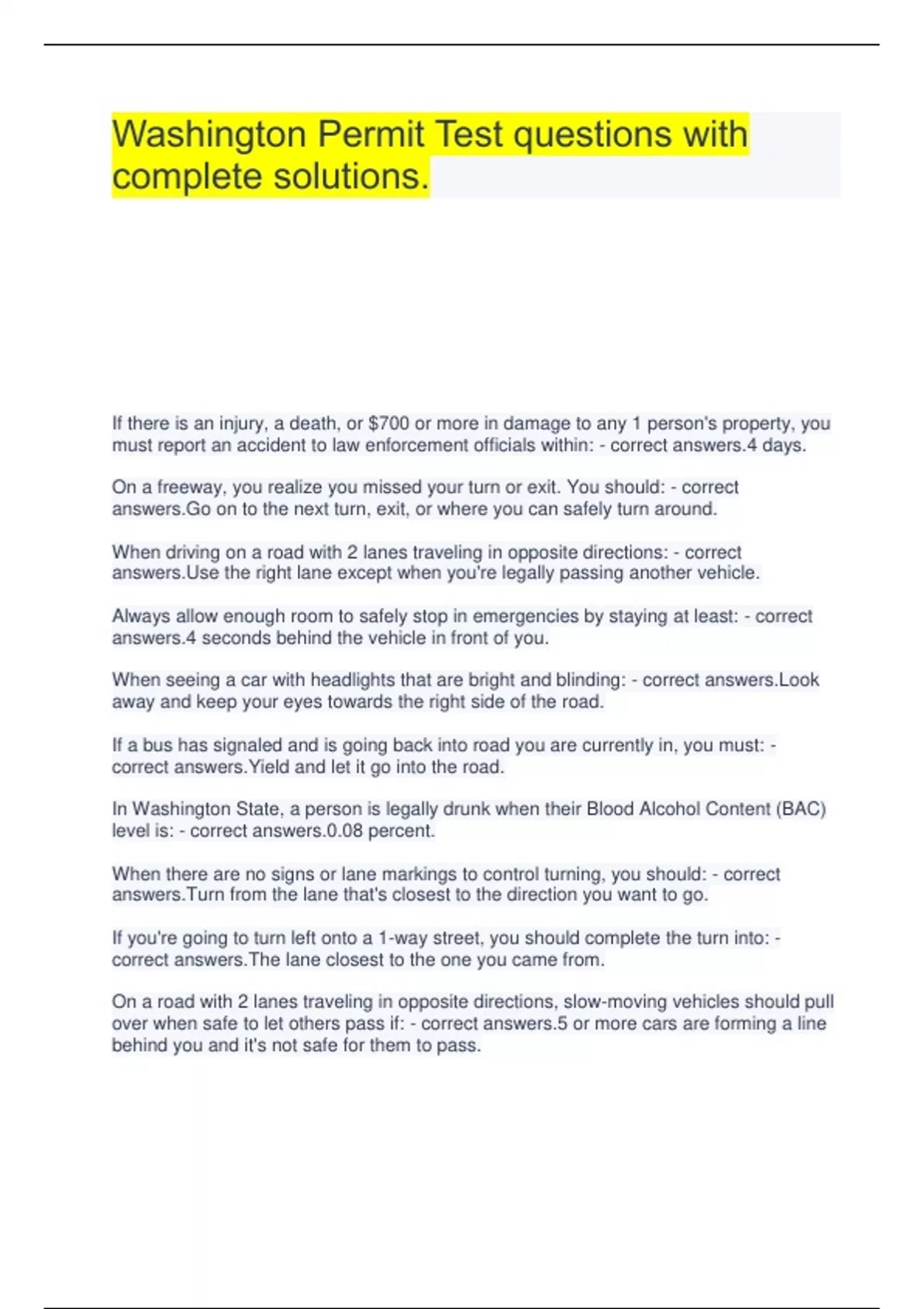 Washington Permit Test questions with complete solutions.

If there is an injury, a death, or $700 or more in damage to any 1 person's property, you must report an accident to law enforcement officials within: - correct answers.4 days.

On a freeway, you realize you missed your turn or exit. You should: - correct answers.Go on to the next turn, exit, or where you can safely turn around.

When driving on a road with 2 lanes traveling in opposite directions: - correct answers.Use the right lane except when you're legally passing another vehicle.

Always allow enough room to safely stop in emergencies by staying at least: - correct answers.4 seconds behind the vehicle in front of you.

When seeing a car with headlights that are bright and blinding: - correct answers.Look away and keep your eyes towards the right side of the road.

If a bus has signaled and is going back into road you are currently in, you must: - correct answers.Yield and let it go into the road.

In Washington State, a person is legally drunk when their Blood Alcohol Content (BAC) level is: - correct answers.0.08 percent.

When there are no signs or lane markings to control turning, you should: - correct answers.Turn from the lane that's closest to the direction you want to go.

If you're going to turn left onto a 1-way street, you should complete the turn into: - correct answers.The lane closest to the one you came from.

On a road with 2 lanes traveling in opposite directions, slow-moving vehicles should pull over when safe to let others pass if: - correct answers.5 or more cars are forming a line behind you and it's not safe for them to pass.